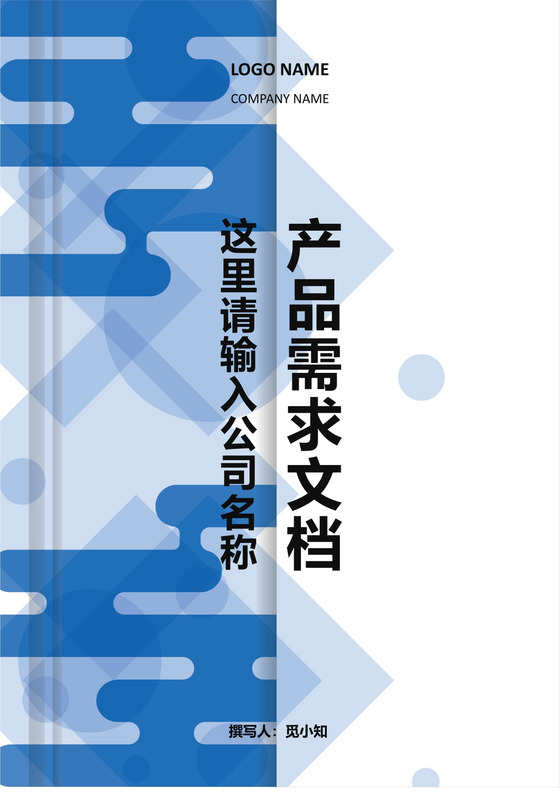 LOGO NAME

COMPANY NAME

产品需求文档

这里请输入公司名称

撰写人：觅小知